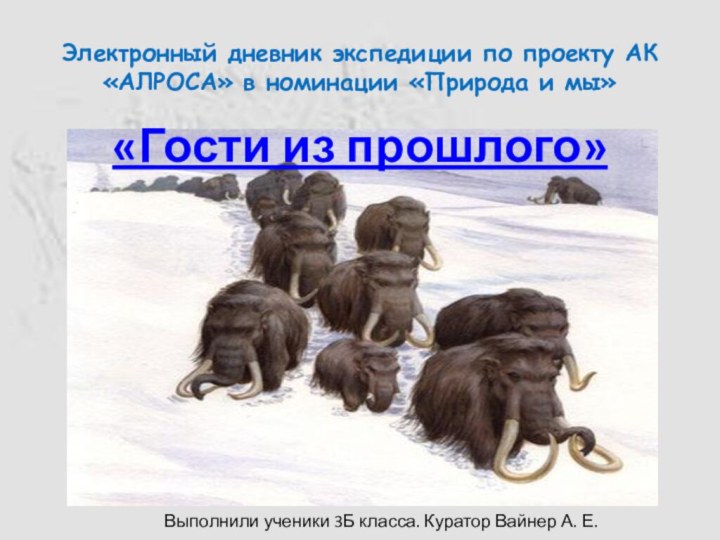 Электронный дневник экспедиции по проекту АК «АЛРОСА» в номинации «Природа и мы»

«Гости из прошлого»

Выполнили ученики 3Б класса. Куратор Вайнер А. Е.